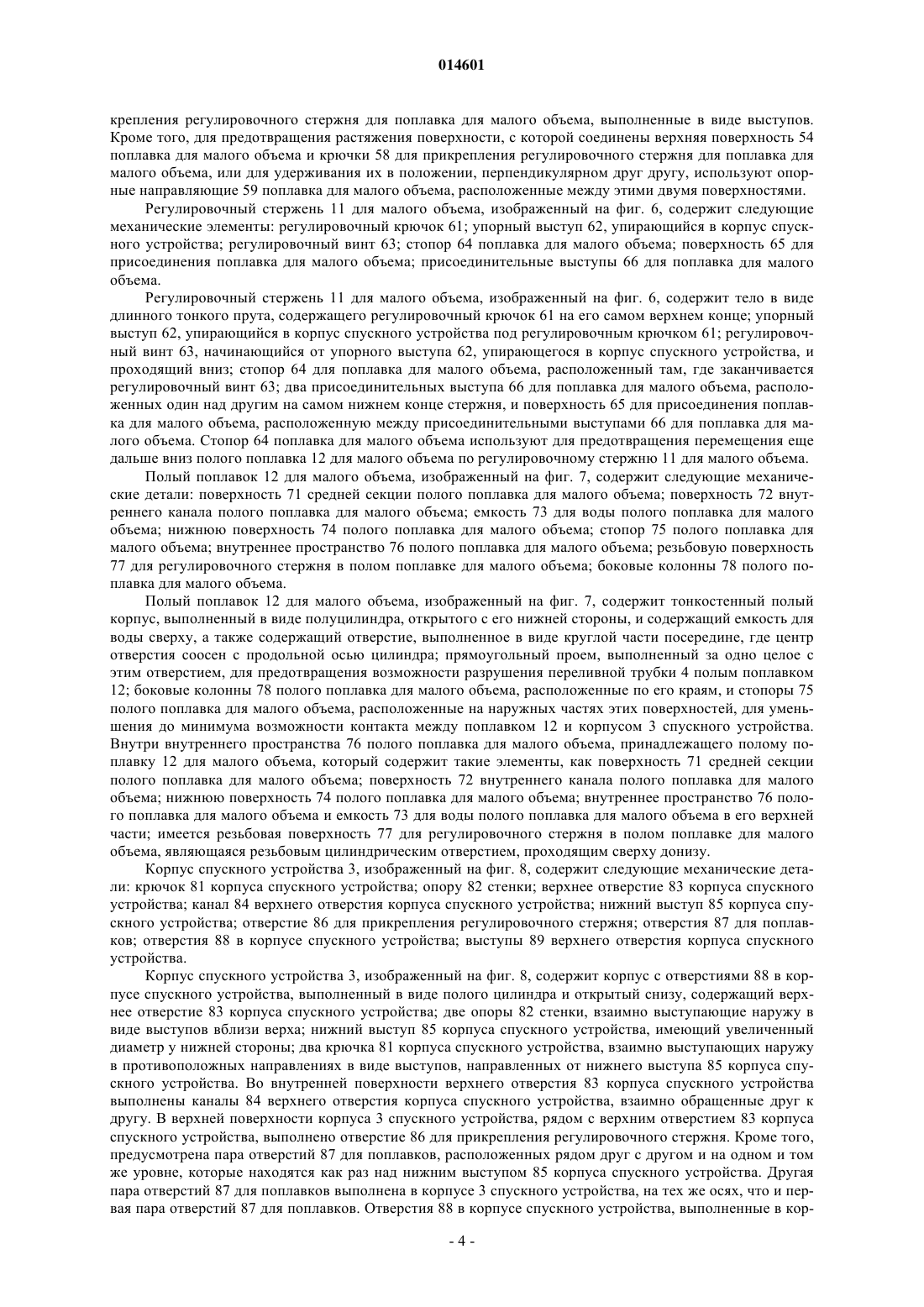 014601

крепления регулировочного стержня для поплавка для малого объема, выполненные в виде выступов. Кроме того, для предотвращения растяжения поверхности, с которой соединены верхняя поверхность 54 поплавка для малого объема и крючки 58 для прикрепления регулировочного стержня для поплавка для малого объема, или для удерживания их в положении, перпендикулярном друг другу, используют опорные направляющие 59 поплавка для малого объема, расположенные между этими двумя поверхностями.

Регулировочный стержень 11 для малого объема, изображенный на фиг. 6, содержит следующие механические элементы: регулировочный крючок 61; упорный выступ 62, упирающийся в корпус спускного устройства; регулировочный винт 63; стопор 64 поплавка для малого объема; поверхность 65 для присоединения поплавка для малого объема; присоединительные выступы 66 для поплавка для малого объема.

Регулировочный стержень 11 для малого объема, изображенный на фиг. 6, содержит тело в виде длинного тонкого прута, содержащего регулировочный крючок 61 на его самом верхнем конце; упорный выступ 62, упирающийся в корпус спускного устройства под регулировочным крючком 61; регулировочный винт 63, начинающийся от упорного выступа 62, упирающегося в корпус спускного устройства, и проходящий вниз; стопор 64 для поплавка для малого объема, расположенный там, где заканчивается регулировочный винт 63; два присоединительных выступа 66 для поплавка для малого объема, расположенных один над другим на самом нижнем конце стержня, и поверхность 65 для присоединения поплавка для малого объема, расположенную между присоединительными выступами 66 для поплавка для малого объема. Стопор 64 поплавка для малого объема используют для предотвращения перемещения еще дальше вниз полого поплавка 12 для малого объема по регулировочному стержню 11 для малого объема.

Полый поплавок 12 для малого объема, изображенный на фиг. 7, содержит следующие механические детали: поверхность 71 средней секции полого поплавка для малого объема; поверхность 72 внутреннего канала полого поплавка для малого объема; емкость 73 для воды полого поплавка для малого объема; нижнюю поверхность 74 полого поплавка для малого объема; стопор 75 полого поплавка для малого объема; внутреннее пространство 76 полого поплавка для малого объема; резьбовую поверхность 77 для регулировочного стержня в полом поплавке для малого объема; боковые колонны 78 полого поплавка для малого объема.

Полый поплавок 12 для малого объема, изображенный на фиг. 7, содержит тонкостенный полый корпус, выполненный в виде полуцилиндра, открытого с его нижней стороны, и содержащий емкость для воды сверху, а также содержащий отверстие, выполненное в виде круглой части посередине, где центр отверстия соосен с продольной осью цилиндра; прямоугольный проем, выполненный за одно целое с этим отверстием, для предотвращения возможности разрушения переливной трубки 4 полым поплавком 12; боковые колонны 78 полого поплавка для малого объема, расположенные по его краям, и стопоры 75 полого поплавка для малого объема, расположенные на наружных частях этих поверхностей, для уменьшения до минимума возможности контакта между поплавком 12 и корпусом 3 спускного устройства. Внутри внутреннего пространства 76 полого поплавка для малого объема, принадлежащего полому поплавку 12 для малого объема, который содержит такие элементы, как поверхность 71 средней секции полого поплавка для малого объема; поверхность 72 внутреннего канала полого поплавка для малого объема; нижнюю поверхность 74 полого поплавка для малого объема; внутреннее пространство 76 полого поплавка для малого объема и емкость 73 для воды полого поплавка для малого объема в его верхней части; имеется резьбовая поверхность 77 для регулировочного стержня в полом поплавке для малого объема, являющаяся резьбовым цилиндрическим отверстием, проходящим сверху донизу.

Корпус спускного устройства 3, изображенный на фиг. 8, содержит следующие механические детали: крючок 81 корпуса спускного устройства; опору 82 стенки; верхнее отверстие 83 корпуса спускного устройства; канал 84 верхнего отверстия корпуса спускного устройства; нижний выступ 85 корпуса спускного устройства; отверстие 86 для прикрепления регулировочного стержня; отверстия 87 для поплавков; отверстия 88 в корпусе спускного устройства; выступы 89 верхнего отверстия корпуса спускного устройства.

Корпус спускного устройства 3, изображенный на фиг. 8, содержит корпус с отверстиями 88 в корпусе спускного устройства, выполненный в виде полого цилиндра и открытый снизу, содержащий верхнее отверстие 83 корпуса спускного устройства; две опоры 82 стенки, взаимно выступающие наружу в виде выступов вблизи верха; нижний выступ 85 корпуса спускного устройства, имеющий увеличенный диаметр у нижней стороны; два крючка 81 корпуса спускного устройства, взаимно выступающих наружу в противоположных направлениях в виде выступов, направленных от нижнего выступа 85 корпуса спускного устройства. Во внутренней поверхности верхнего отверстия 83 корпуса спускного устройства выполнены каналы 84 верхнего отверстия корпуса спускного устройства, взаимно обращенные друг к другу. В верхней поверхности корпуса 3 спускного устройства, рядом с верхним отверстием 83 корпуса спускного устройства, выполнено отверстие 86 для прикрепления регулировочного стержня. Кроме того, предусмотрена пара отверстий 87 для поплавков, расположенных рядом друг с другом и на одном и том же уровне, которые находятся как раз над нижним выступом 85 корпуса спускного устройства. Другая пара отверстий 87 для поплавков выполнена в корпусе 3 спускного устройства, на тех же осях, что и первая пара отверстий 87 для поплавков. Отверстия 88 в корпусе спускного устройства, выполненные в кор-

- 4 -